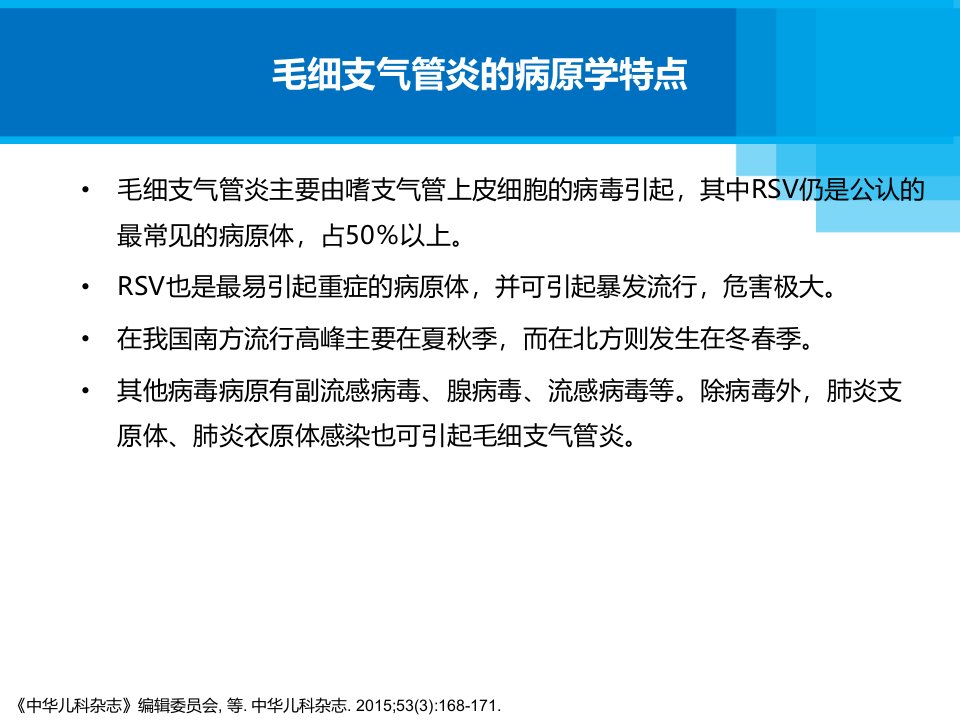 毛细支气管炎的病原学特点

• 毛细支气管炎主要由嗜支气管上皮细胞的病毒引起，其中RSV仍是公认的最常见的病原体，占50％以上。

• RSV也是最易引起重症的病原体，并可引起暴发流行，危害极大。

• 在我国南方流行高峰主要在夏秋季，而在北方则发生在冬春季。

• 其他病毒病原有副流感病毒、腺病毒、流感病毒等。除病毒外，肺炎支原体、肺炎衣原体感染也可引起毛细支气管炎。

《中华儿科杂志》编辑委员会, 等. 中华儿科杂志. 2015;53(3):168-171.